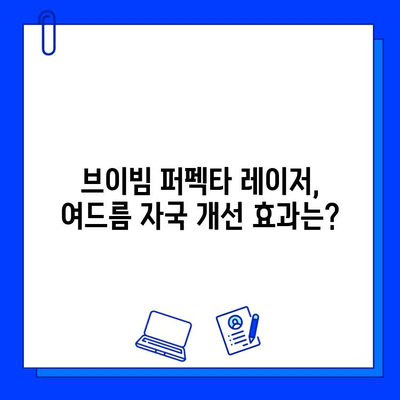 브이빔 퍼펙타 레이저,
여드름 자국 개선 효과는?